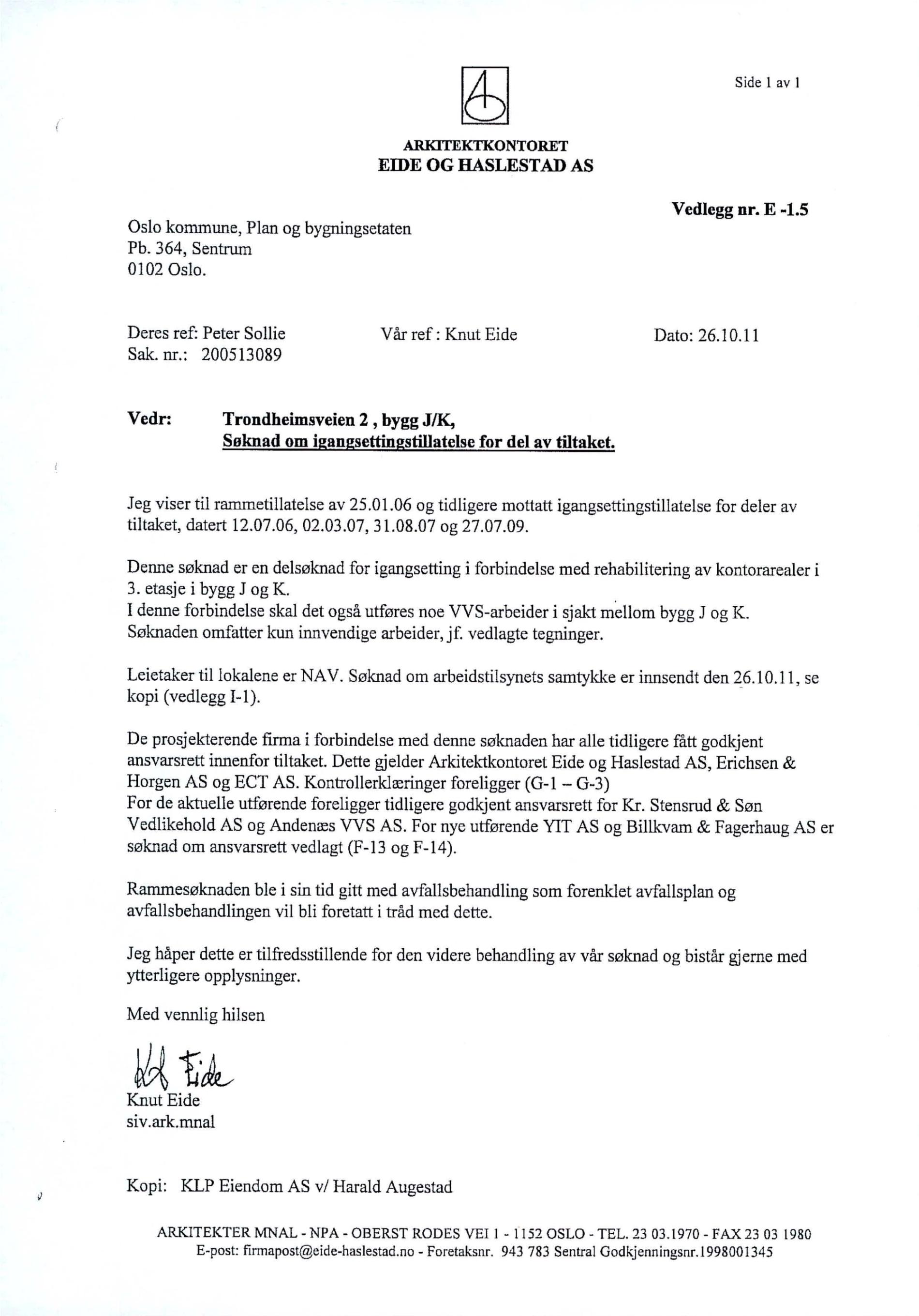 Side 1 av 1

ARKITEKTKONTORET
EIDE OG HASLESTAD AS

Vedlegg nr. E -1.5

Oslo kommune, Plan og bygningsetaten
Pb. 364, Sentrum
0102 Oslo.

Deres ref: Peter Sollie
Sak. nr.: 200513089

Vår ref : Knut Eide

Dato: 26.10.11

Vedr: Trondheimsveien 2 , bygg J/K,
Søknad om igangsettingstillatelse for del av tiltaket.

Jeg viser til rammetillatelse av 25.01.06 og tidligere mottatt igangsettingstillatelse for deler av tiltaket, datert 12.07.06, 02.03.07, 31.08.07 og 27.07.09.

Denne søknad er en delsøknad for igangsetting i forbindelse med rehabilitering av kontorarealer i 3. etasje i bygg J og K.
I denne forbindelse skal det også utføres noe VVS-arbeider i sjakt mellom bygg J og K.
Søknaden omfatter kun innvendige arbeider, jf. vedlagte tegninger.

Leietaker til lokalene er NAV. Søknad om arbeidstilsynets samtykke er innsendt den 26.10.11, se kopi (vedlegg I-1).

De prosjekterende firma i forbindelse med denne søknaden har alle tidligere fått godkjent ansvarsrett innenfor tiltaket. Dette gjelder Arkitektkontoret Eide og Haslestad AS, Erichsen & Horgen AS og ECT AS. Kontrollerklæringer foreligger (G-1 – G-3)
For de aktuelle utførende foreligger tidligere godkjent ansvarsrett for Kr. Stensrud & Søn Vedlikehold AS og Andenæs VVS AS. For nye utførende YIT AS og Billkvam & Fagerhaug AS er søknad om ansvarsrett vedlagt (F-13 og F-14).

Rammesøknaden ble i sin tid gitt med avfallsbehandling som forenklet avfallsplan og avfallsbehandlingen vil bli foretatt i tråd med dette.

Jeg håper dette er tilfredsstillende for den videre behandling av vår søknad og bistår gjerne med ytterligere opplysninger.

Med vennlig hilsen

Knut Eide
Knut Eide
siv.ark.mnal

Kopi: KLP Eiendom AS v/ Harald Augestad

ARKITEKTER MNAL - NPA - OBERST RODES VEI 1 - 1152 OSLO - TEL. 23 03.1970 - FAX 23 03 1980
E-post: firmapost@eide-haslestad.no - Foretaksnr. 943 783 Sentral Godkjenningsnr.1998001345